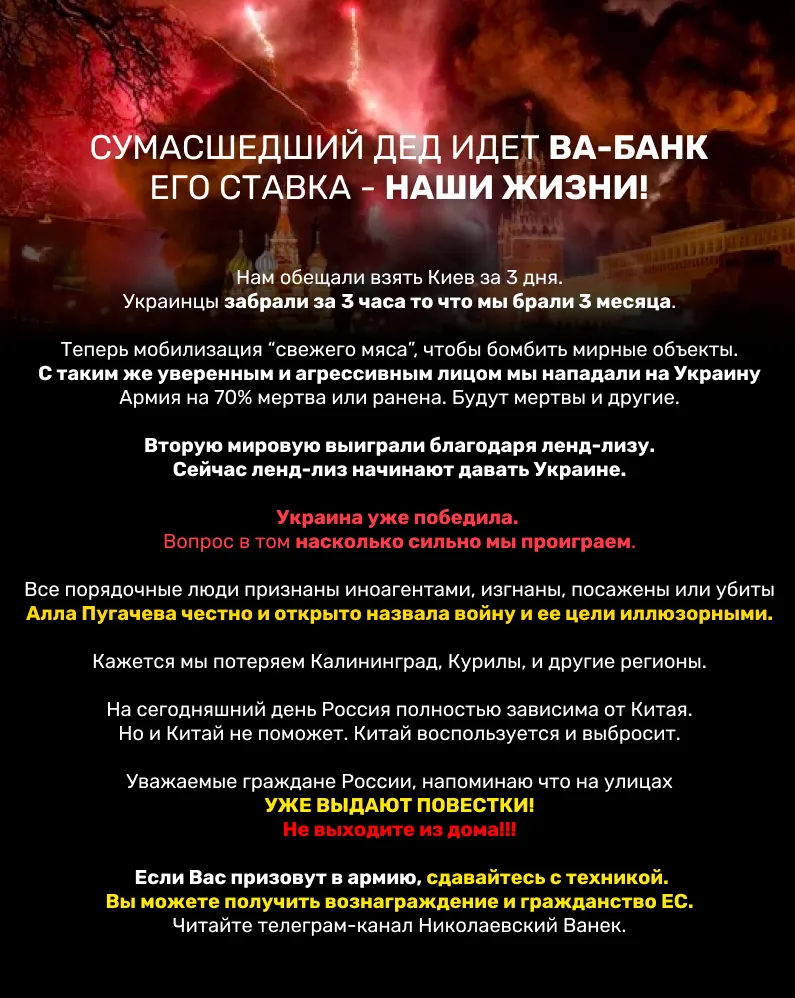 СУМАСШЕДШИЙ ДЕД ИДЕТ ВА-БАНК
ЕГО СТАВКА - НАШИ ЖИЗНИ!

Нам обещали взять Киев за 3 дня.
Украинцы забрали за 3 часа то что мы брали 3 месяца.

Теперь мобилизация “свежего мяса”, чтобы бомбить мирные объекты.
С таким же уверенным и агрессивным лицом мы нападали на Украину
Армия на 70% мертва или ранена. Будут мертвы и другие.

Вторую мировую выиграли благодаря ленд-лизу.
Сейчас ленд-лиз начинают давать Украине.

Украина уже победила.
Вопрос в том насколько сильно мы проиграем.

Все порядочные люди признаны иноагентами, изгнаны, посажены или убиты
Алла Пугачева честно и открыто назвала войну и ее цели иллюзорными.

Кажется мы потеряем Калининград, Курилы, и другие регионы.

На сегодняшний день Россия полностью зависима от Китая.
Но и Китай не поможет. Китай воспользуется и выбросит.

Уважаемые граждане России, напоминаю что на улицах
УЖЕ ВЫДАЮТ ПОВЕСТКИ!
Не выходите из дома!!!

Если Вас призовут в армию, сдавайтесь с техникой.
Вы можете получить вознаграждение и гражданство ЕС.
Читайте телеграм-канал Николаевский Ванек.